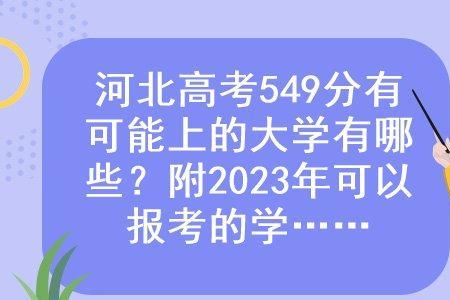 河北高考549分有可能上的大学有哪些？附2023年可以报考的学……